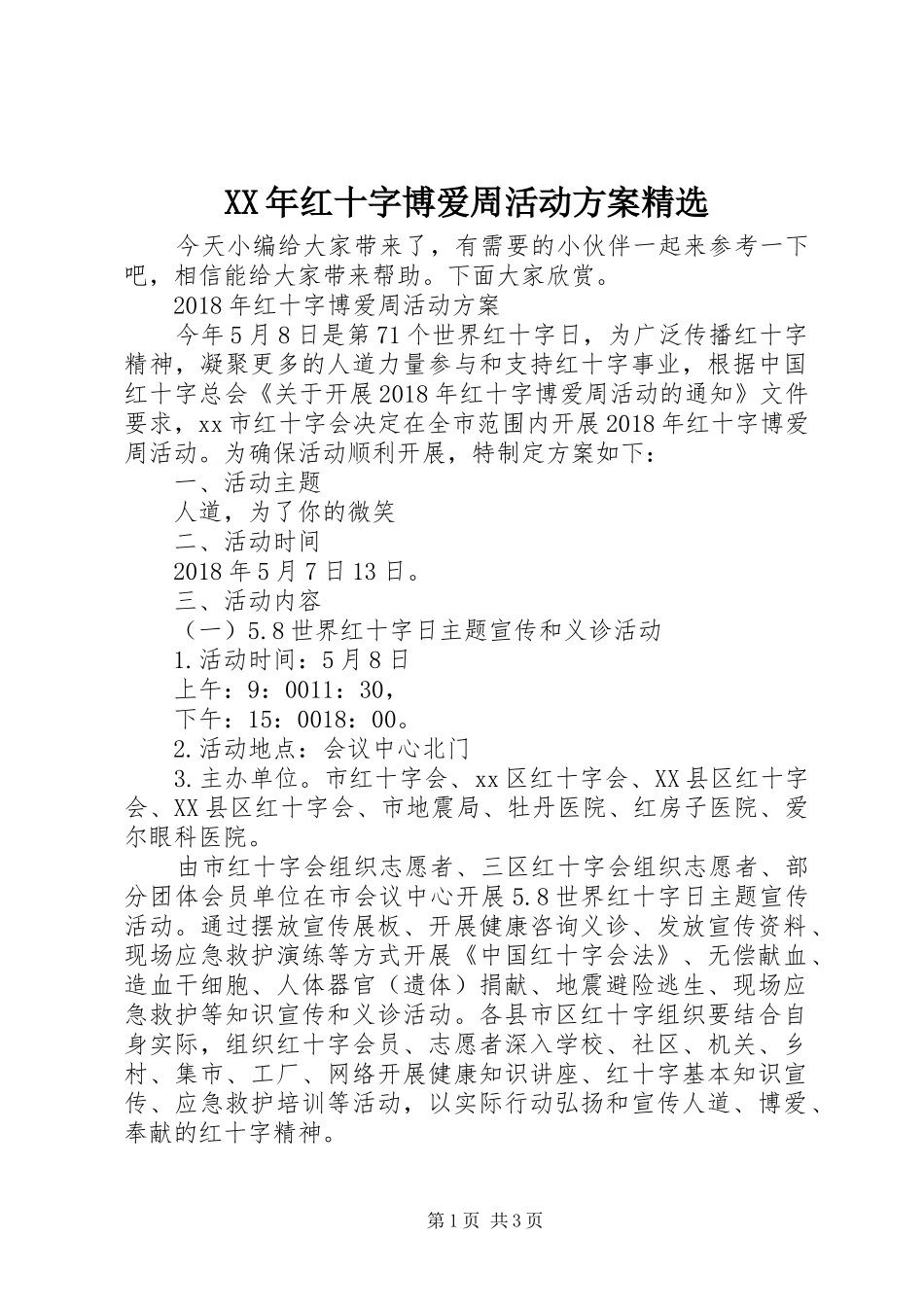 XX年红十字博爱周活动方案精选

今天小编给大家带来了，有需要的小伙伴一起来参考一下吧，相信能给大家带来帮助。下面大家欣赏。

2018年红十字博爱周活动方案

今年5月8日是第71个世界红十字日，为广泛传播红十字精神，凝聚更多的人道力量参与和支持红十字事业，根据中国红十字总会《关于开展2018年红十字博爱周活动的通知》文件要求，xx市红十字会决定在全市范围内开展2018年红十字博爱周活动。为确保活动顺利开展，特制定方案如下：

一、活动主题

人道，为了你的微笑

二、活动时间

2018年5月7日13日。

三、活动内容

（一）5.8世界红十字日主题宣传和义诊活动

1.活动时间：5月8日

上午：9：0011：30，

下午：15：0018：00。

2.活动地点：会议中心北门

3.主办单位。市红十字会、xx区红十字会、XX县区红十字会、XX县区红十字会、市地震局、牡丹医院、红房子医院、爱尔眼科医院。

由市红十字会组织志愿者、三区红十字会组织志愿者、部分团体会员单位在市会议中心开展5.8世界红十字日主题宣传活动。通过摆放宣传展板、开展健康咨询义诊、发放宣传资料、现场应急救护演练等方式开展《中国红十字会法》、无偿献血、造血干细胞、人体器官（遗体）捐献、地震避险逃生、现场应急救护等知识宣传和义诊活动。各县市区红十字组织要结合自身实际，组织红十字会员、志愿者深入学校、社区、机关、乡村、集市、工厂、网络开展健康知识讲座、红十字基本知识宣传、应急救护培训等活动，以实际行动弘扬和宣传人道、博爱、奉献的红十字精神。

第1页 共3页